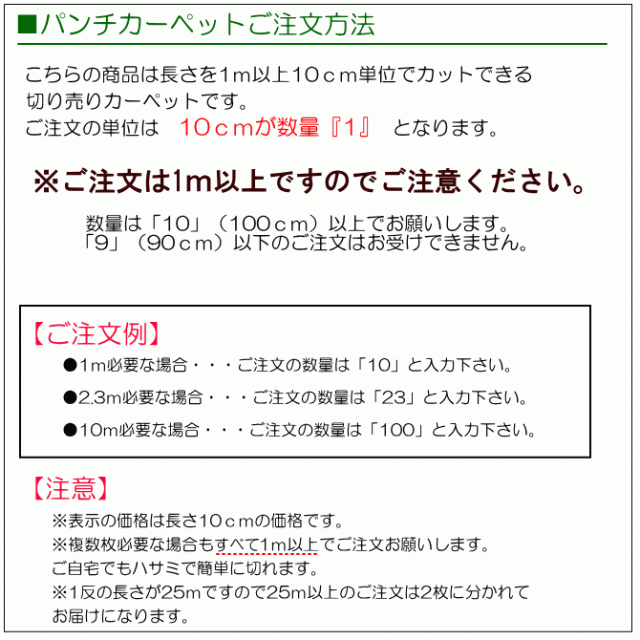 ■パンチカーペットご注文方法

こちらの商品は長さを1m以上10cm単位でカットできる切り売りカーペットです。
ご注文の単位は　10cmが数量『1』　となります。

※ご注文は1m以上ですのでご注意ください。

数量は「10」（100cm）以上でお願いします。
「9」（90cm）以下のご注文はお受けできません。

【ご注文例】
●1m必要な場合・・・ご注文の数量は「10」と入力下さい。
●2.3m必要な場合・・・ご注文の数量は「23」と入力下さい。
●10m必要な場合・・・ご注文の数量は「100」と入力下さい。

【注意】
※表示の価格は長さ10cmの価格です。
※複数枚必要な場合もすべて1m以上でご注文お願いします。
ご自宅でもハサミで簡単に切れます。
※1反の長さが25mですので25m以上のご注文は2枚に分かれてお届けになります。